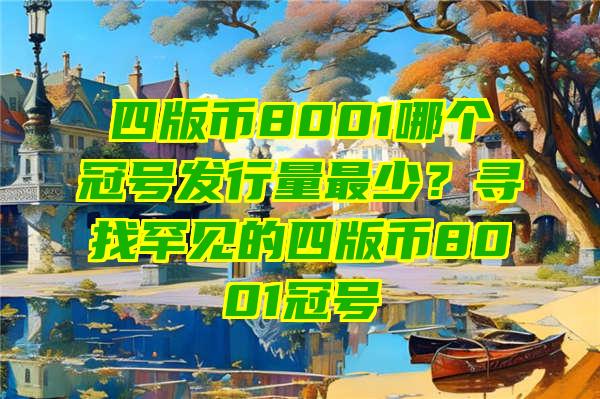 四版币8001哪个冠号发行量最少？寻找罕见的四版币8001冠号